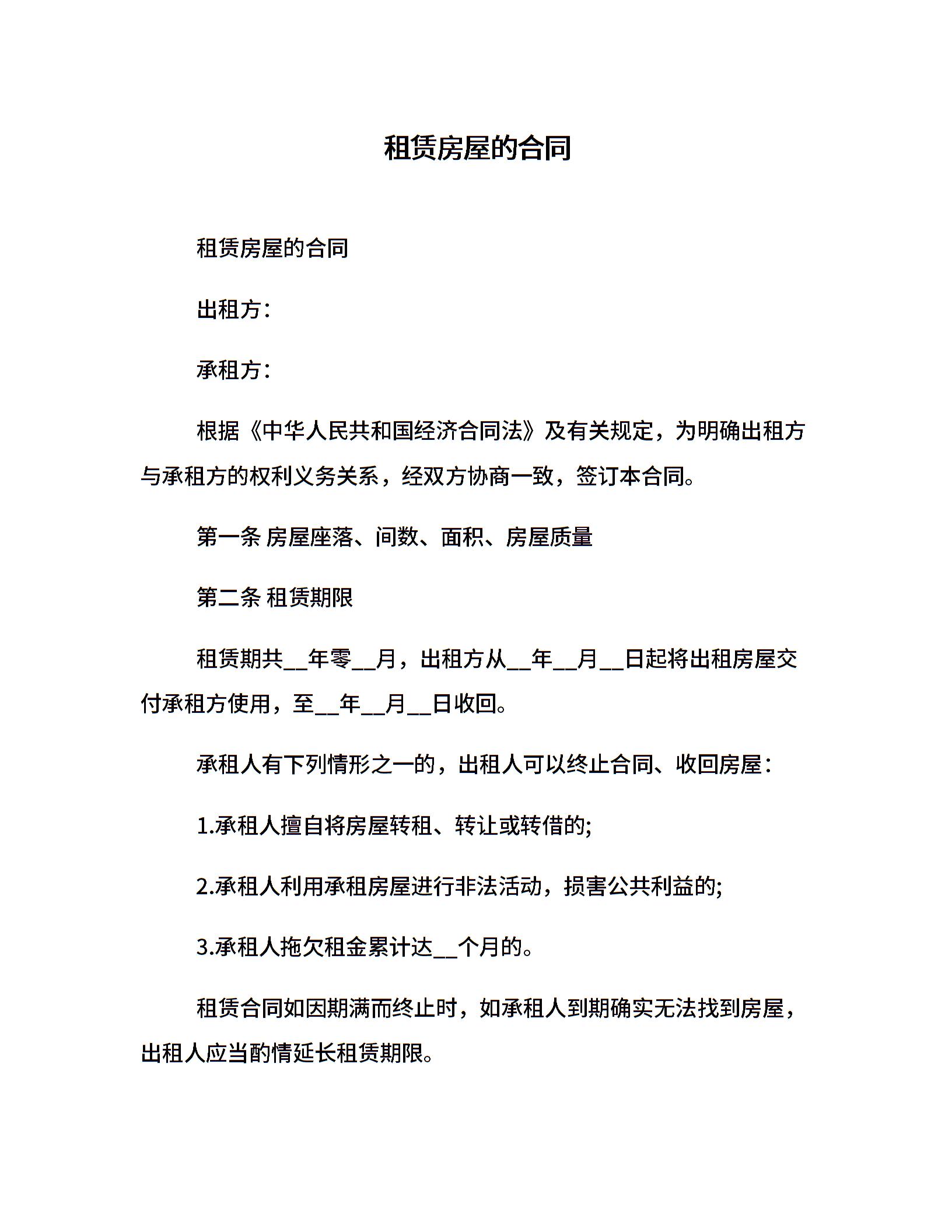 租赁房屋的合同

租赁房屋的合同

出租方:

承租方:

根据《中华人民共和国经济合同法》及有关规定，为明确出租方与承租方的权利义务关系，经双方协商一致，签订本合同。

第一条 房屋座落、间数、面积、房屋质量

第二条 租赁期限

租赁期共__年零__月，出租方从__年__月__日起将出租房屋交付承租方使用，至__年__月__日收回。

承租人有下列情形之一的，出租人可以终止合同、收回房屋:

1.承租人擅自将房屋转租、转让或转借的;

2.承租人利用承租房屋进行非法活动，损害公共利益的;

3.承租人拖欠租金累计达__个月的。

租赁合同如因期满而终止时，如承租人到期确实无法找到房屋，出租人应当酌情延长租赁期限。